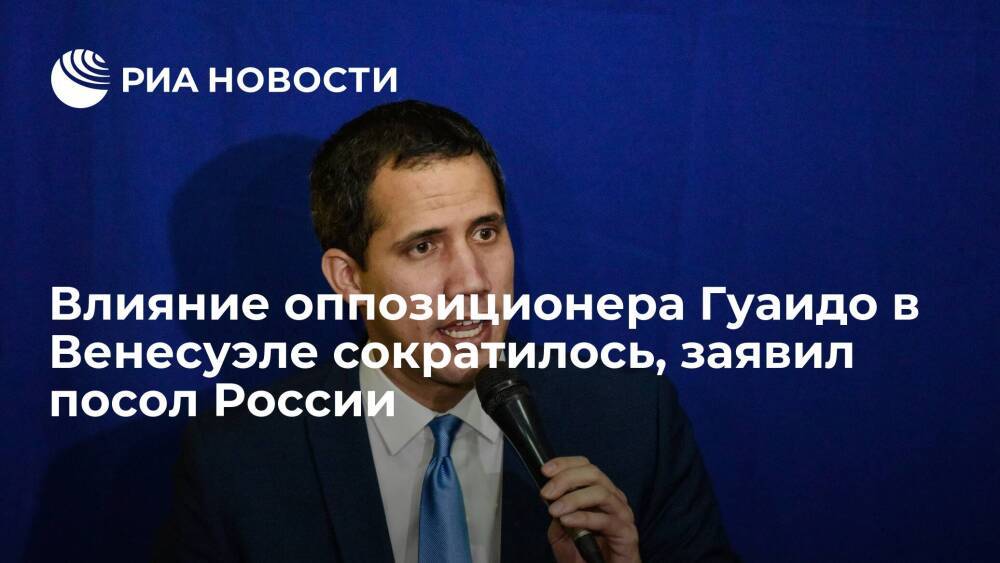 РИА НОВОСТИ

Влияние оппозиционера Гуаидо в Венесуэле сократилось, заявил посол России